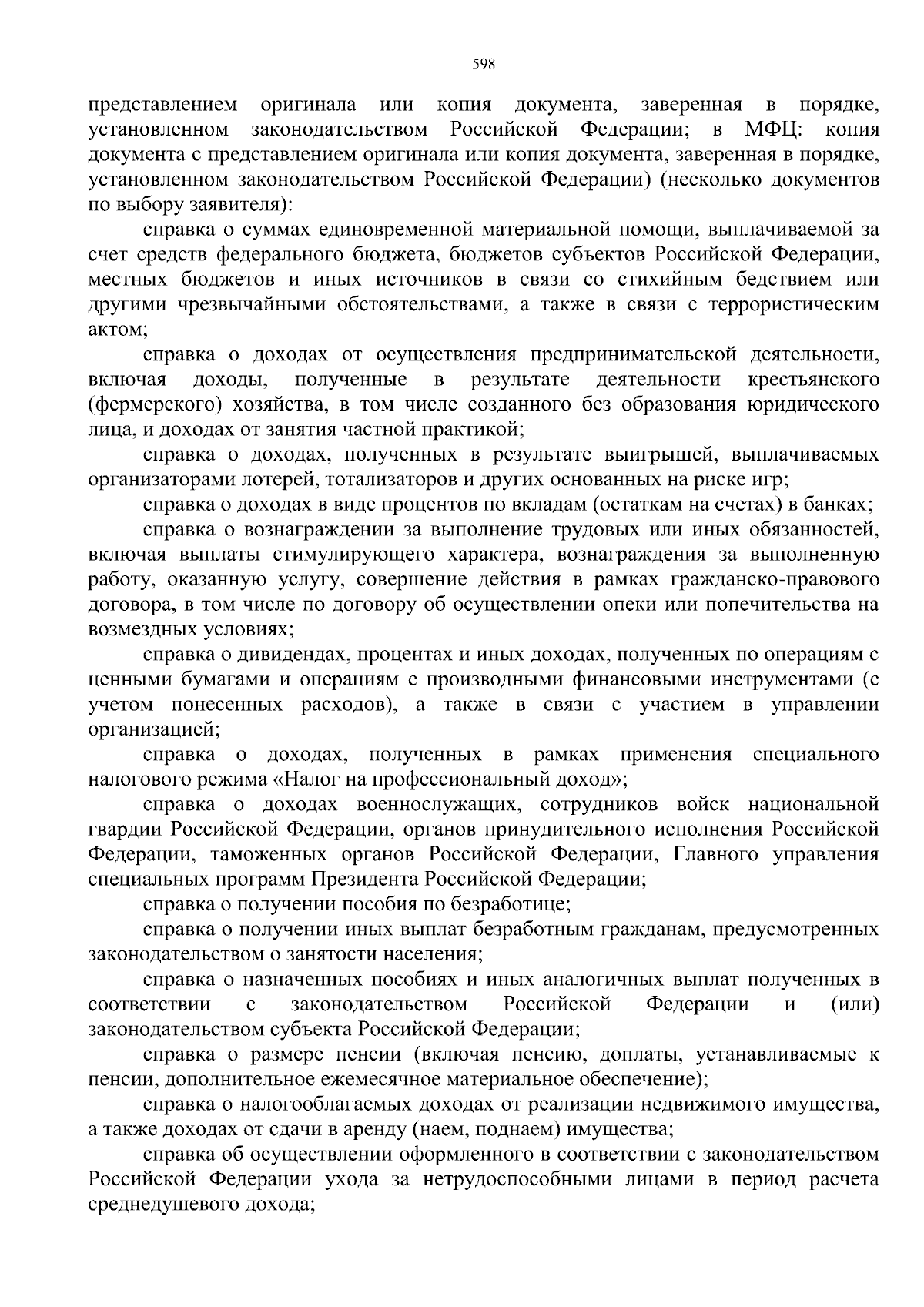 598

представлением оригинала или копия документа, заверенная в порядке, установленном законодательством Российской Федерации; в МФЦ: копия документа с представлением оригинала или копия документа, заверенная в порядке, установленном законодательством Российской Федерации) (несколько документов по выбору заявителя):

справка о суммах единовременной материальной помощи, выплачиваемой за счет средств федерального бюджета, бюджетов субъектов Российской Федерации, местных бюджетов и иных источников в связи со стихийным бедствием или другими чрезвычайными обстоятельствами, а также в связи с террористическим актом;

справка о доходах от осуществления предпринимательской деятельности, включая доходы, полученные в результате деятельности крестьянского (фермерского) хозяйства, в том числе созданного без образования юридического лица, и доходах от занятия частной практикой;

справка о доходах, полученных в результате выигрышей, выплачиваемых организаторами лотерей, тотализаторов и других основанных на риске игр;

справка о доходах в виде процентов по вкладам (остаткам на счетах) в банках;

справка о вознаграждении за выполнение трудовых или иных обязанностей, включая выплаты стимулирующего характера, вознаграждения за выполненную работу, оказанную услугу, совершение действия в рамках гражданско-правового договора, в том числе по договору об осуществлении опеки или попечительства на возмездных условиях;

справка о дивидендах, процентах и иных доходах, полученных по операциям с ценными бумагами и операциям с производными финансовыми инструментами (с учетом понесенных расходов), а также в связи с участием в управлении организацией;

справка о доходах, полученных в рамках применения специального налогового режима «Налог на профессиональный доход»;

справка о доходах военнослужащих, сотрудников войск национальной гвардии Российской Федерации, органов принудительного исполнения Российской Федерации, таможенных органов Российской Федерации, Главного управления специальных программ Президента Российской Федерации;

справка о получении пособия по безработице;

справка о получении иных выплат безработным гражданам, предусмотренных законодательством о занятости населения;

справка о назначенных пособиях и иных аналогичных выплат полученных в соответствии с законодательством Российской Федерации и (или) законодательством субъекта Российской Федерации;

справка о размере пенсии (включая пенсию, доплаты, устанавливаемые к пенсии, дополнительное ежемесячное материальное обеспечение);

справка о налогооблагаемых доходах от реализации недвижимого имущества, а также доходах от сдачи в аренду (наем, поднаем) имущества;

справка об осуществлении оформленного в соответствии с законодательством Российской Федерации ухода за нетрудоспособными лицами в период расчета среднедушевого дохода;